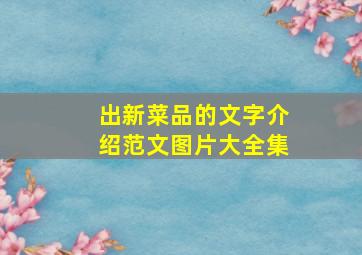 出新菜品的文字介绍范文图片大全集